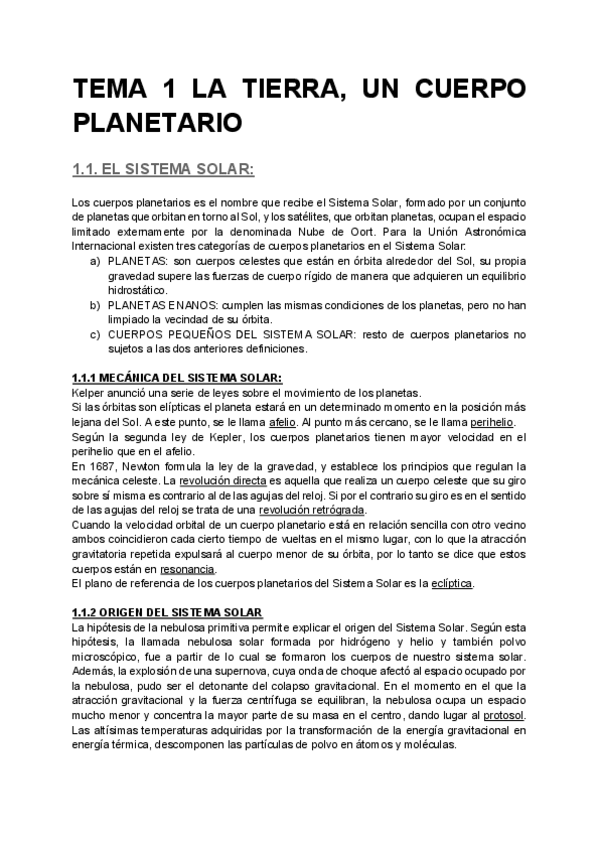 TEMA 1 LA TIERRA, UN CUERPO PLANETARIO

1.1. EL SISTEMA SOLAR:

Los cuerpos planetarios es el nombre que recibe el Sistema Solar, formado por un conjunto de planetas que orbitan en torno al Sol, y los satélites, que orbitan planetas, ocupan el espacio limitado externamente por la denominada Nube de Oort. Para la Unión Astronómica Internacional existen tres categorías de cuerpos planetarios en el Sistema Solar:
a) PLANETAS: son cuerpos celestes que están en órbita alrededor del Sol, su propia gravedad supere las fuerzas de cuerpo rígido de manera que adquieren un equilibrio hidrostático.
b) PLANETAS ENANOS: cumplen las mismas condiciones de los planetas, pero no han limpiado la vecindad de su órbita.
c) CUERPOS PEQUEÑOS DEL SISTEMA SOLAR: resto de cuerpos planetarios no sujetos a las dos anteriores definiciones.

1.1.1 MECÁNICA DEL SISTEMA SOLAR:
Kelper anunció una serie de leyes sobre el movimiento de los planetas.
Si las órbitas son elípticas el planeta estará en un determinado momento en la posición más lejana del Sol. A este punto, se le llama afelio. Al punto más cercano, se le llama perihelio.
Según la segunda ley de Kepler, los cuerpos planetarios tienen mayor velocidad en el perihelio que en el afelio.
En 1687, Newton formula la ley de la gravedad, y establece los principios que regulan la mecánica celeste. La revolución directa es aquella que realiza un cuerpo celeste que su giro sobre sí misma es contrario al de las agujas del reloj. Si por el contrario su giro es en el sentido de las agujas del reloj se trata de una revolución retrógrada.
Cuando la velocidad orbital de un cuerpo planetario está en relación sencilla con otro vecino ambos coincidieron cada cierto tiempo de vueltas en el mismo lugar, con lo que la atracción gravitatoria repetida expulsará al cuerpo menor de su órbita, por lo tanto se dice que estos cuerpos están en resonancia.
El plano de referencia de los cuerpos planetarios del Sistema Solar es la eclíptica.

1.1.2 ORIGEN DEL SISTEMA SOLAR
La hipótesis de la nebulosa primitiva permite explicar el origen del Sistema Solar. Según esta hipótesis, la llamada nebulosa solar formada por hidrógeno y helio y también polvo microscópico, fue a partir de lo cual se formaron los cuerpos de nuestro sistema solar. Además, la explosión de una supernova, cuya onda de choque afectó al espacio ocupado por la nebulosa, pudo ser el detonante del colapso gravitacional. En el momento en el que la atracción gravitacional y la fuerza centrífuga se equilibran, la nebulosa ocupa un espacio mucho menor y concentra la mayor parte de su masa en el centro, dando lugar al protosol. Las altísimas temperaturas adquiridas por la transformación de la energía gravitacional en energía térmica, descomponen las partículas de polvo en átomos y moléculas.